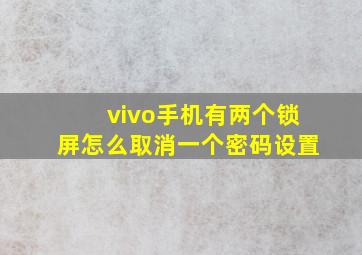 vivo手机有两个锁屏怎么取消一个密码设置